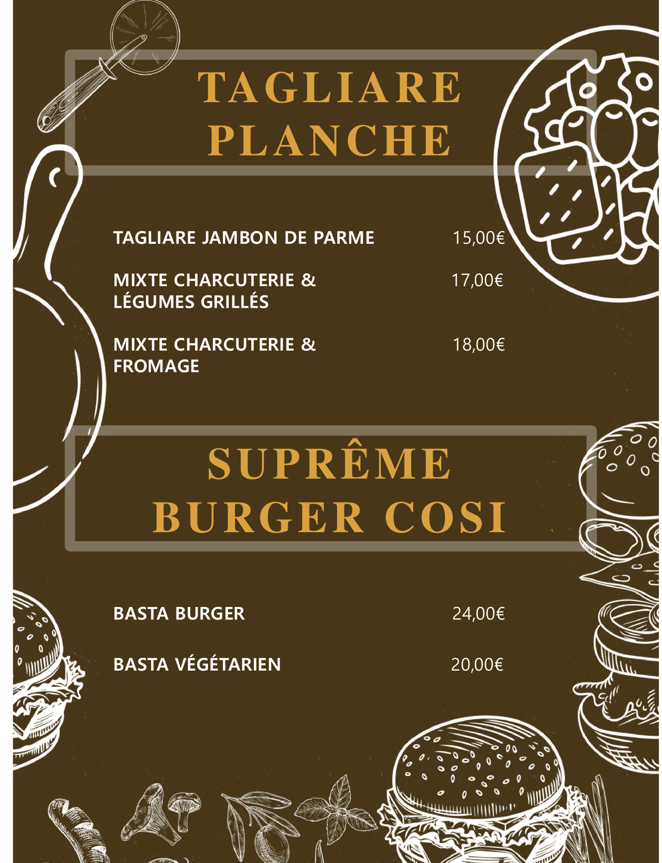 TAGLIARE PLANCHE

TAGLIARE JAMBON DE PARME 15,00€

MIXTE CHARCUTERIE & LÉGUMES GRILLÉS 17,00€

MIXTE CHARCUTERIE & FROMAGE 18,00€

SUPRÊME BURGER COSI

BASTA BURGER 24,00€

BASTA VÉGÉTARIEN 20,00€